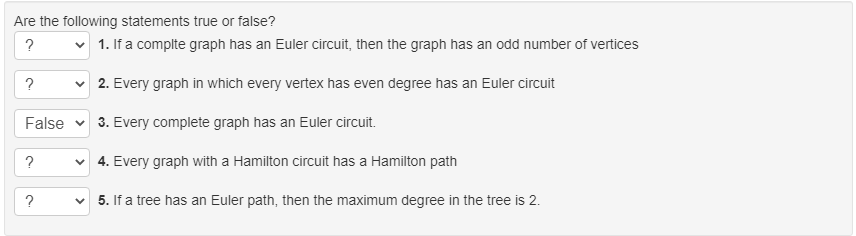 Are the following statements true or false?

? 1. If a complte graph has an Euler circuit, then the graph has an odd number of vertices

? 2. Every graph in which every vertex has even degree has an Euler circuit

False 3. Every complete graph has an Euler circuit.

? 4. Every graph with a Hamilton circuit has a Hamilton path

? 5. If a tree has an Euler path, then the maximum degree in the tree is 2.